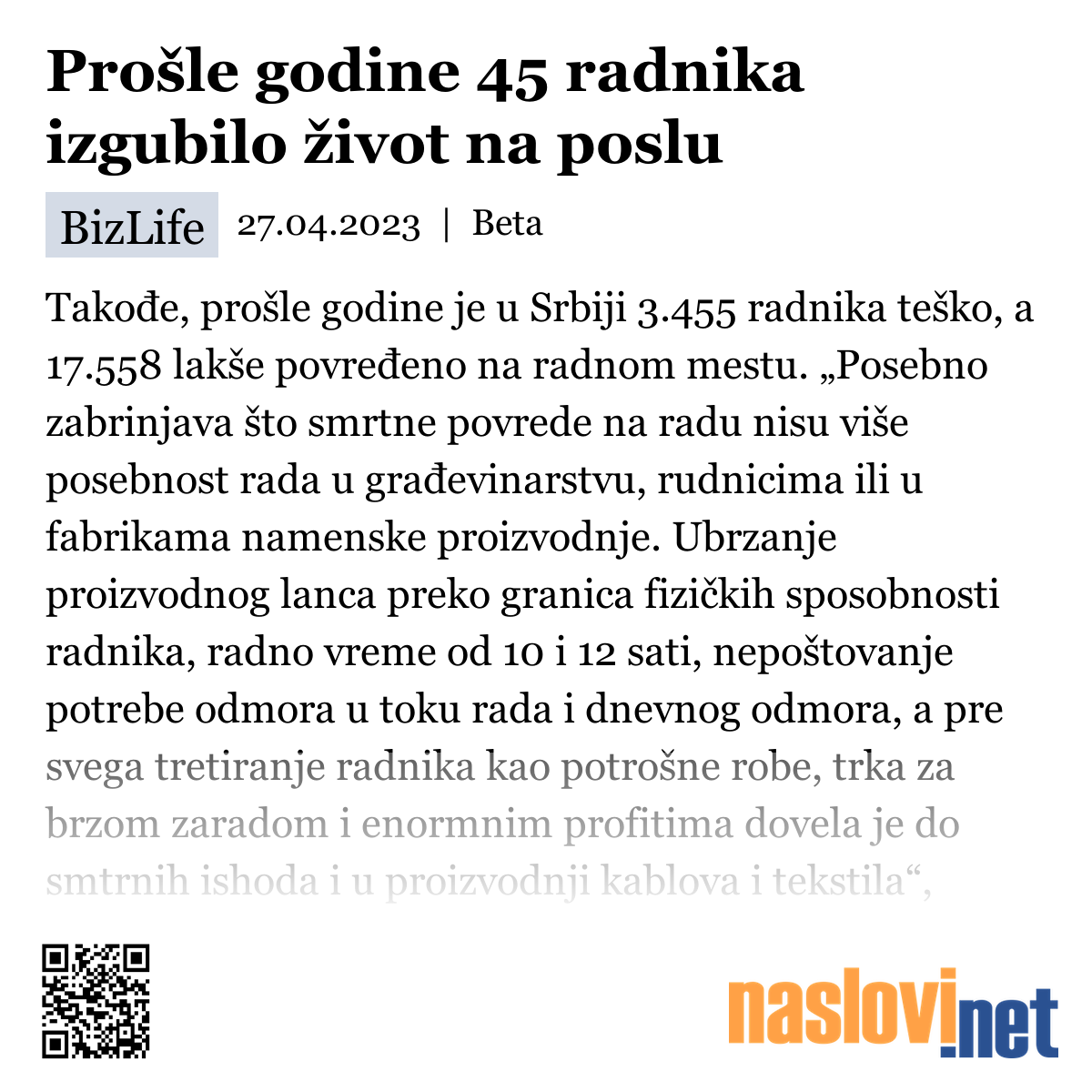 Prošle godine 45 radnika izgubilo život na poslu

BizLife 27.04.2023 | Beta

Takođe, prošle godine je u Srbiji 3.455 radnika teško, a 17.558 lakše povređeno na radnom mestu. „Posebno zabrinjava što smrtne povrede na radu nisu više posebnost rada u građevinarstvu, rudnicima ili u fabrikama namenske proizvodnje. Ubrzanje proizvodnog lanca preko granica fizičkih sposobnosti radnika, radno vreme od 10 i 12 sati, nepoštovanje potrebe odmora u toku rada i dnevnog odmora, a pre svega tretiranje radnika kao potrošne robe, trka za brzom zaradom i enormnim profitima dovela je do smtrnih ishoda i u proizvodnji kablova i tekstila“,

naslovi.net